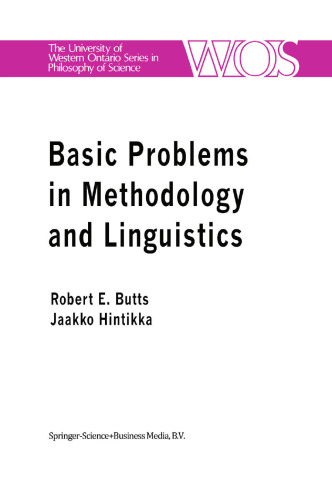 The University of Western Ontario Series in Philosophy of Science

WOS

Basic Problems in Methodology and Linguistics

Robert E. Butts
Jaakko Hintikka

Springer-Science+Business Media, B.V.